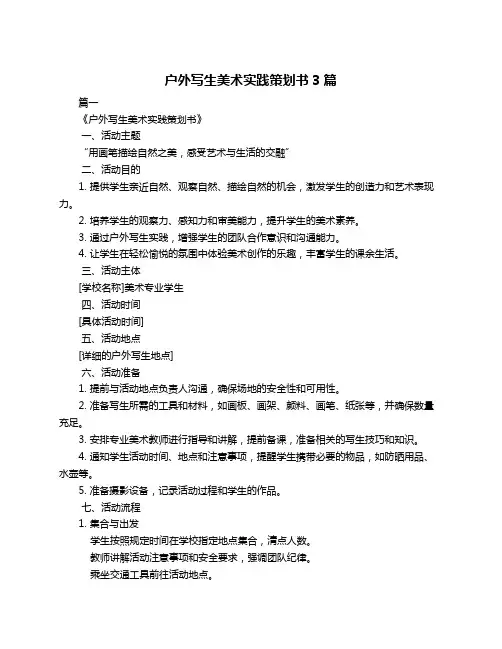 户外写生美术实践策划书 3 篇

篇一

《户外写生美术实践策划书》

一、活动主题

“用画笔描绘自然之美，感受艺术与生活的交融”

二、活动目的

1. 提供学生亲近自然、观察自然、描绘自然的机会，激发学生的创造力和艺术表现力。

2. 培养学生的观察力、感知力和审美能力，提升学生的美术素养。

3. 通过户外写生实践，增强学生的团队合作意识和沟通能力。

4. 让学生在轻松愉悦的氛围中体验美术创作的乐趣，丰富学生的课余生活。

三、活动主体

[学校名称]美术专业学生

四、活动时间

[具体活动时间]

五、活动地点

[详细的户外写生地点]

六、活动准备

1. 提前与活动地点负责人沟通，确保场地的安全性和可用性。

2. 准备写生所需的工具和材料，如画板、画架、颜料、画笔、纸张等，并确保数量充足。

3. 安排专业美术教师进行指导和讲解，提前备课，准备相关的写生技巧和知识。

4. 通知学生活动时间、地点和注意事项，提醒学生携带必要的物品，如防晒用品、水壶等。

5. 准备摄影设备，记录活动过程和学生的作品。

七、活动流程

1. 集合与出发

学生按照规定时间在学校指定地点集合，清点人数。

教师讲解活动注意事项和安全要求，强调团队纪律。

乘坐交通工具前往活动地点。